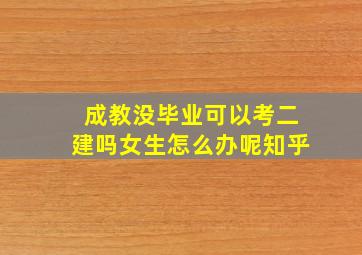 成教没毕业可以考二建吗女生怎么办呢知乎